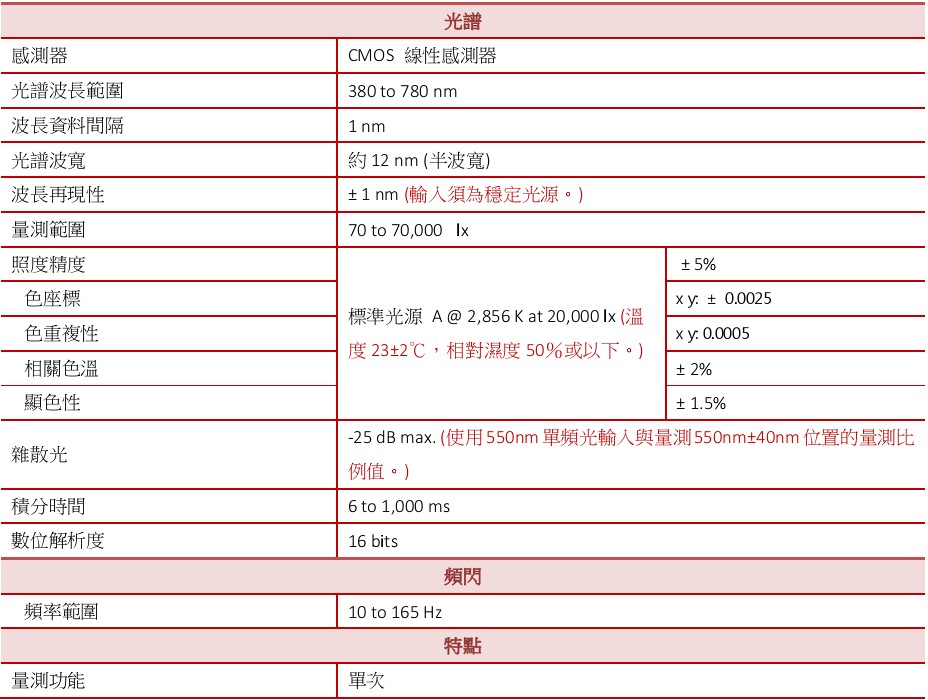 | 光譜 | | |
|---|---|---|
| 感測器 | CMOS 線性感測器 | |
| 光譜波長範圍 | 380 to 780 nm | |
| 波長資料間隔 | 1 nm | |
| 光譜波寬 | 約 12 nm (半波寬) | |
| 波長再現性 | ± 1 nm (輸入須為穩定光源。) | |
| 量測範圍 | 70 to 70,000 lx | |
| 照度精度 | 標準光源 A @ 2,856 K at 20,000 lx (溫度 23±2℃，相對濕度 50%或以下。) | ± 5% |
| 色座標 | | x y: ± 0.0025 |
| 色重複性 | | x y: 0.0005 |
| 相關色溫 | | ± 2% |
| 顯色性 | | ± 1.5% |
| 雜散光 | -25 dB max. (使用 550nm 單頻光輸入與量測 550nm±40nm 位置的量測比例值。) | |
| 積分時間 | 6 to 1,000 ms | |
| 數位解析度 | 16 bits | |
| 頻閃 | | |
| 頻率範圍 | 10 to 165 Hz | |
| 特點 | | |
| 量測功能 | 單次 | |